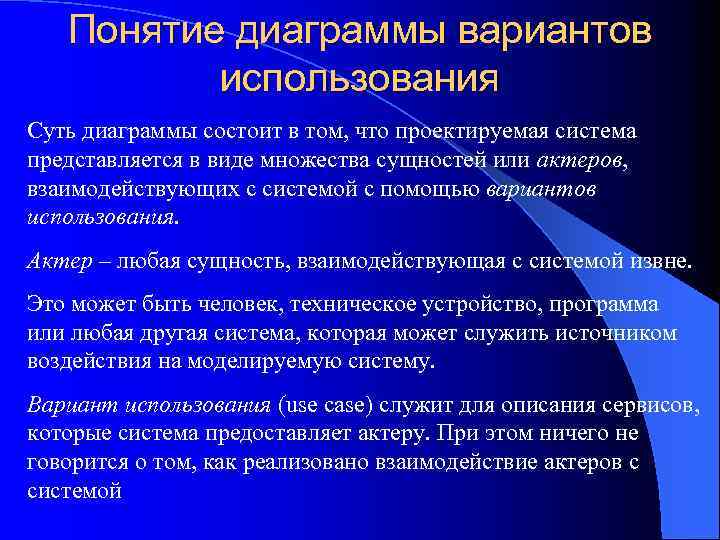 Понятие диаграммы вариантов использования

Суть диаграммы состоит в том, что проектируемая система представляется в виде множества сущностей или актеров, взаимодействующих с системой с помощью вариантов использования.

Актер – любая сущность, взаимодействующая с системой извне.

Это может быть человек, техническое устройство, программа или любая другая система, которая может служить источником воздействия на моделируемую систему.

Вариант использования (use case) служит для описания сервисов, которые система предоставляет актеру. При этом ничего не говорится о том, как реализовано взаимодействие актеров с системой